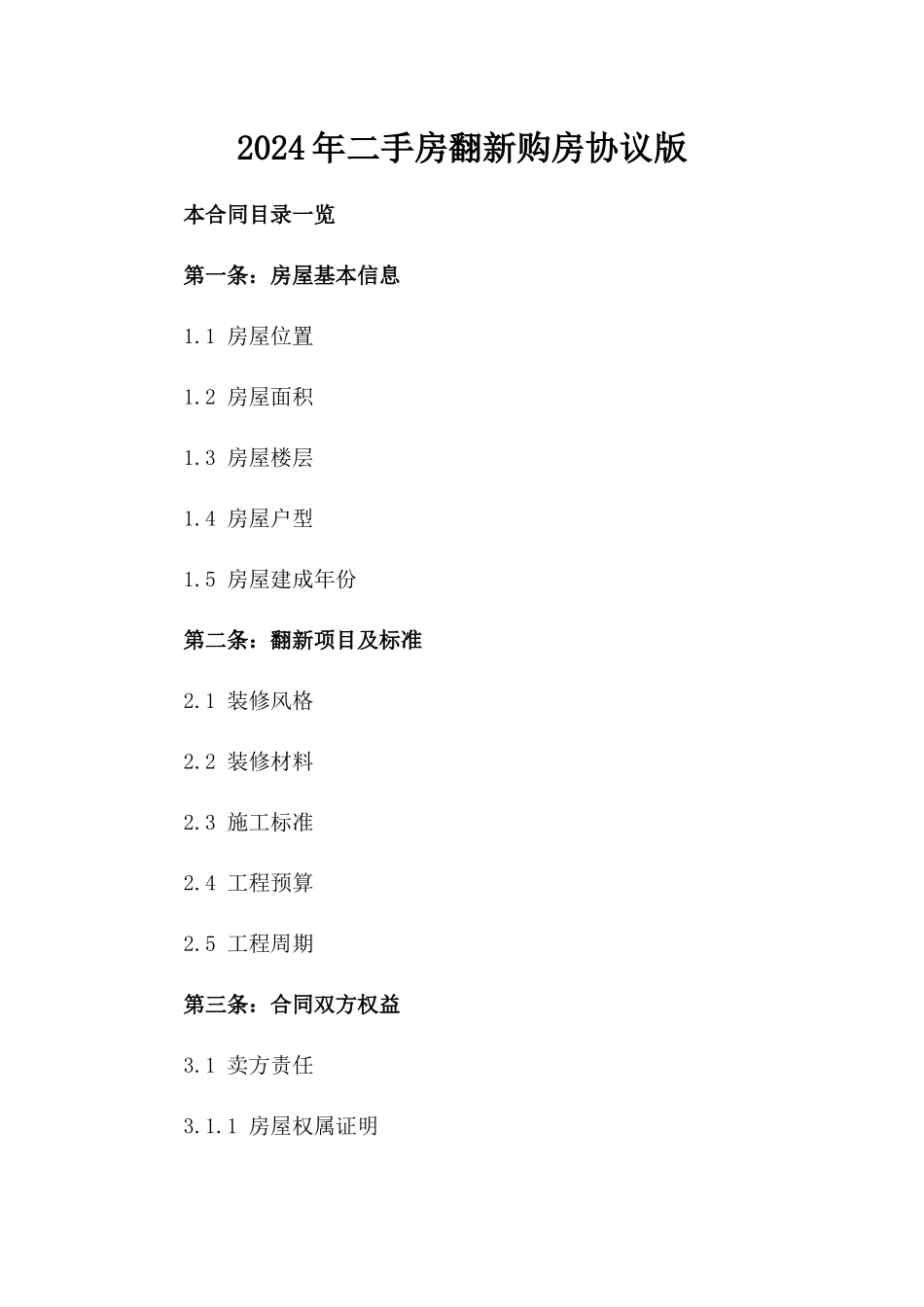 2024年二手房翻新购房协议版

本合同目录一览

第一条：房屋基本信息

1.1 房屋位置

1.2 房屋面积

1.3 房屋楼层

1.4 房屋户型

1.5 房屋建成年份

第二条：翻新项目及标准

2.1 装修风格

2.2 装修材料

2.3 施工标准

2.4 工程预算

2.5 工程周期

第三条：合同双方权益

3.1 卖方责任

3.1.1 房屋权属证明